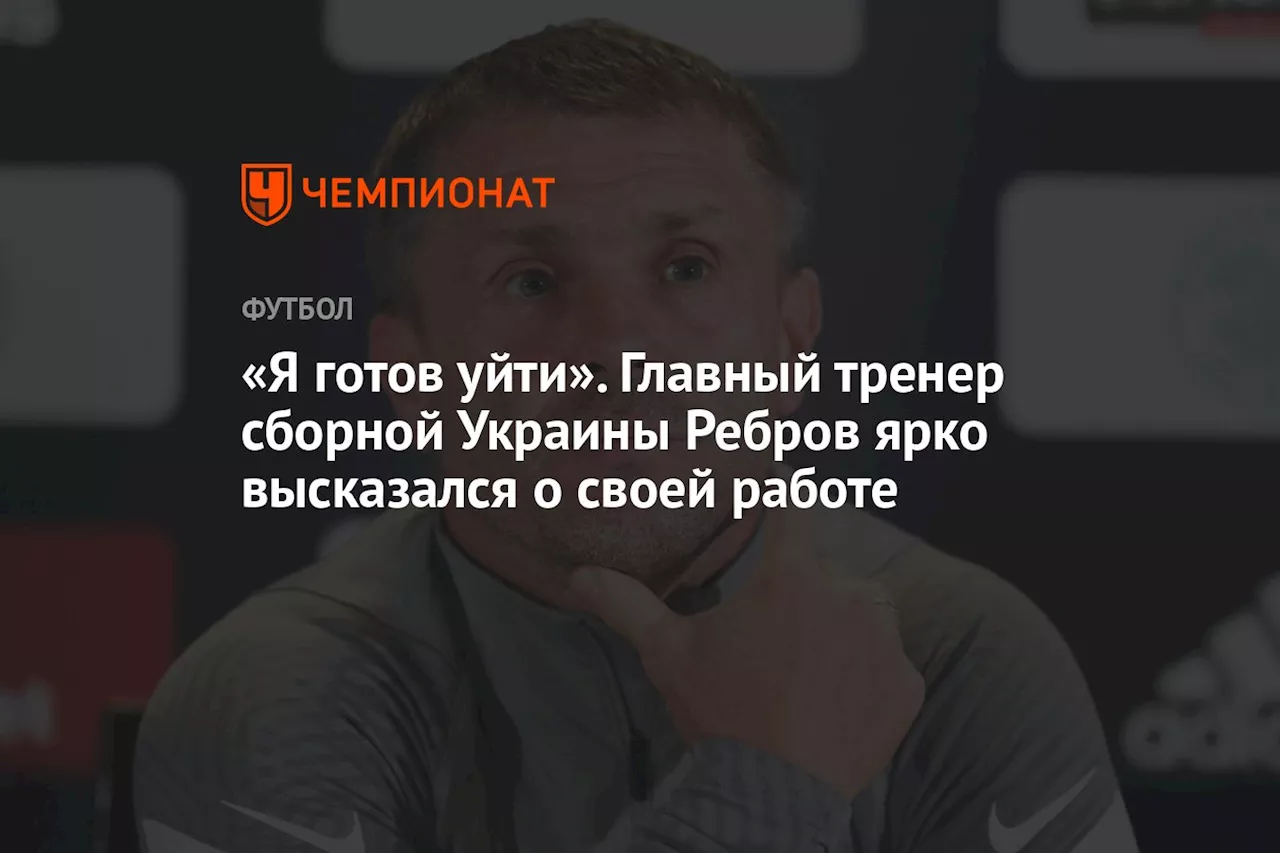 ЧЕМПИОНАТ

ФУТБОЛ

«Я готов уйти». Главный тренер сборной Украины Ребров ярко высказался о своей работе